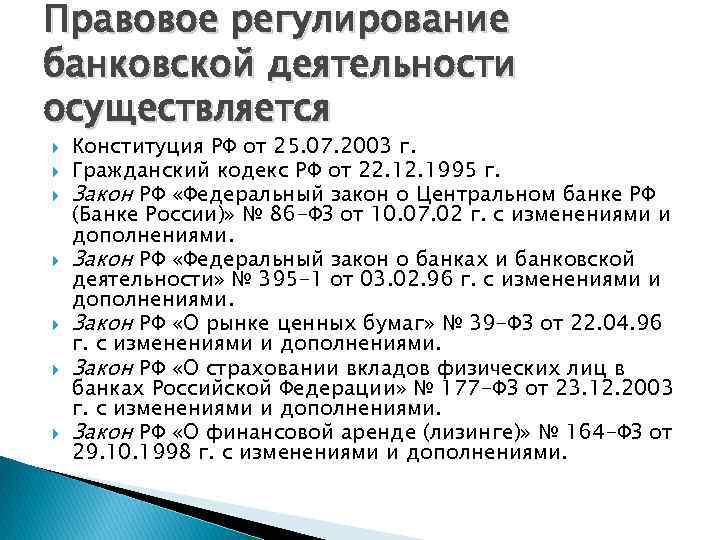 Правовое регулирование банковской деятельности осуществляется

Конституция РФ от 25.07.2003 г.

Гражданский кодекс РФ от 22.12.1995 г.

Закон РФ «Федеральный закон о Центральном банке РФ (Банке России)» № 86-ФЗ от 10.07.02 г. с изменениями и дополнениями.

Закон РФ «Федеральный закон о банках и банковской деятельности» № 395-1 от 03.02.96 г. с изменениями и дополнениями.

Закон РФ «О рынке ценных бумаг» № 39-ФЗ от 22.04.96 г. с изменениями и дополнениями.

Закон РФ «О страховании вкладов физических лиц в банках Российской Федерации» № 177-ФЗ от 23.12.2003 г. с изменениями и дополнениями.

Закон РФ «О финансовой аренде (лизинге)» № 164-ФЗ от 29.10.1998 г. с изменениями и дополнениями.